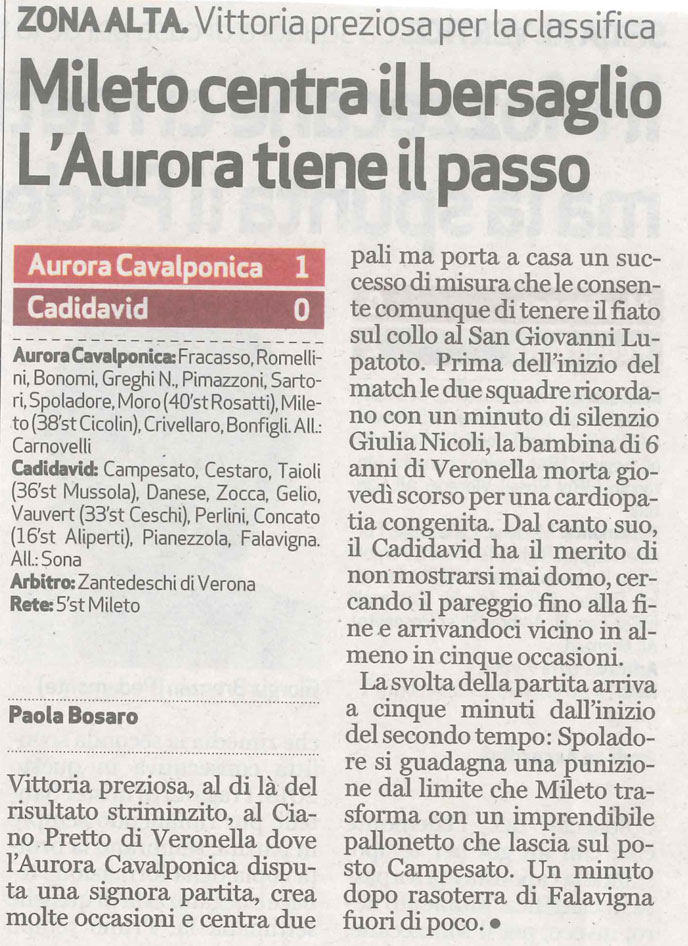 ZONA ALTA. Vittoria preziosa per la classifica

Mileto centra il bersaglio L'Aurora tiene il passo

| Aurora Cavalponica | 1 |
|---|---|
| Cadidavid | 0 |

Aurora Cavalponica: Fracasso, Romellini, Bonomi, Greghi N., Pimazzoni, Sartori, Spoladore, Moro (40'st Rosatti), Mileto (38'st Cicolin), Crivellaro, Bonfigli. All.: Carnovelli
Cadidavid: Campesato, Cestaro, Taioli (36'st Mussola), Danese, Zocca, Gelio, Vauvert (33'st Ceschi), Perlini, Concato (16'st Aliperti), Pianezzola, Falavigna. All.: Sona
Arbitro: Zantedeschi di Verona
Rete: 5'st Mileto

Paola Bosaro

Vittoria preziosa, al di là del risultato striminzito, al Ciano Pretto di Veronella dove l'Aurora Cavalponica disputa una signora partita, crea molte occasioni e centra due pali ma porta a casa un successo di misura che le consente comunque di tenere il fiato sul collo al San Giovanni Lupatoto. Prima dell'inizio del match le due squadre ricordano con un minuto di silenzio Giulia Nicoli, la bambina di 6 anni di Veronella morta giovedì scorso per una cardiopatia congenita. Dal canto suo, il Cadidavid ha il merito di non mostrarsi mai domo, cercando il pareggio fino alla fine e arrivandoci vicino in almeno in cinque occasioni.

La svolta della partita arriva a cinque minuti dall'inizio del secondo tempo: Spoladore si guadagna una punizione dal limite che Mileto trasforma con un imprendibile pallonetto che lascia sul posto Campesato. Un minuto dopo rasoterra di Falavigna fuori di poco. •